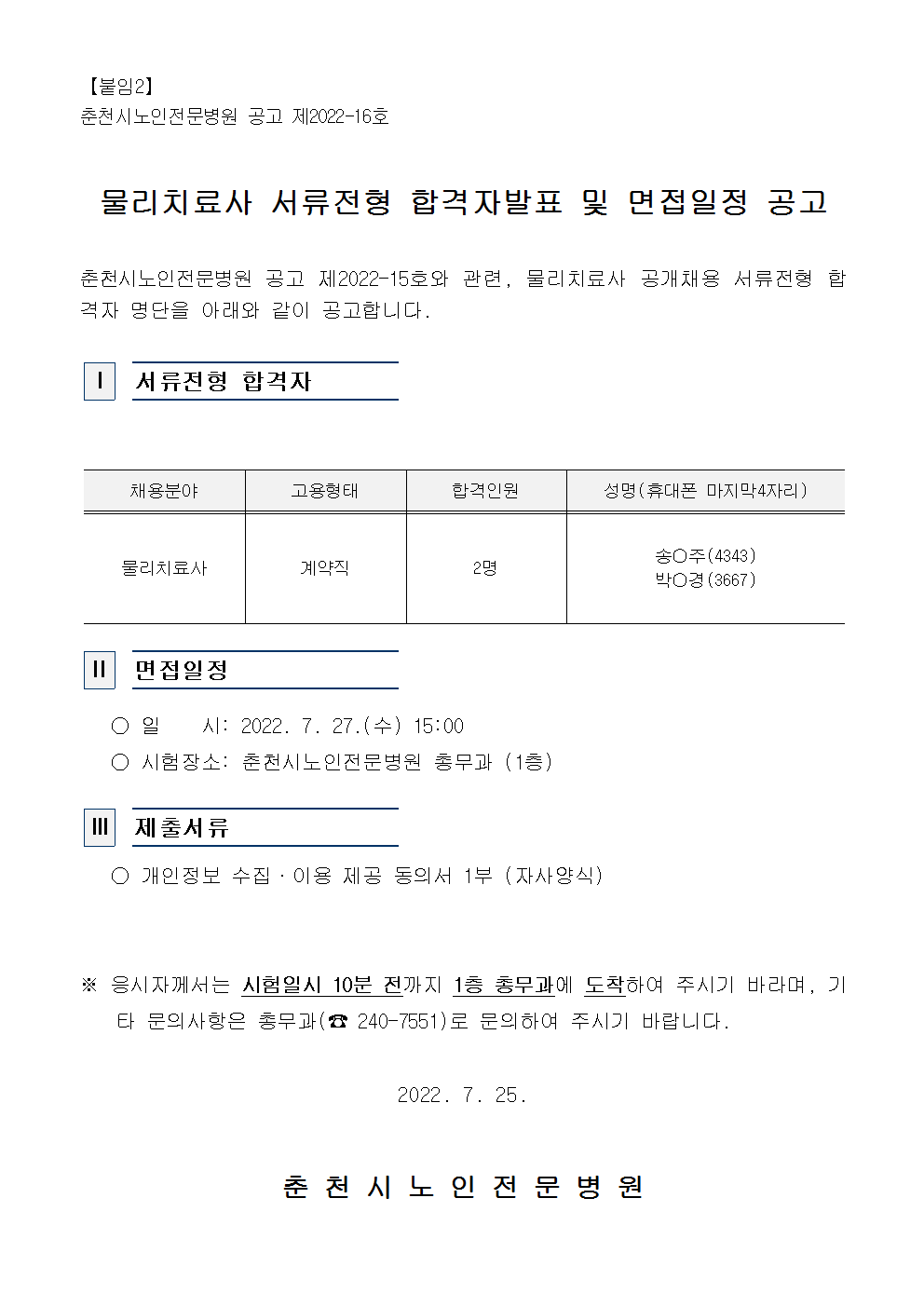 【붙임2】
춘천시노인전문병원 공고 제2022-16호

물리치료사 서류전형 합격자발표 및 면접일정 공고

춘천시노인전문병원 공고 제2022-15호와 관련, 물리치료사 공개채용 서류전형 합격자 명단을 아래와 같이 공고합니다.

Ⅰ 서류전형 합격자

| 채용분야 | 고용형태 | 합격인원 | 성명(휴대폰 마지막4자리) |
|---|---|---|---|
| 물리치료사 | 계약직 | 2명 | 송○주(4343) 박○경(3667) |

Ⅱ 면접일정

○ 일 시: 2022. 7. 27.(수) 15:00
○ 시험장소: 춘천시노인전문병원 총무과 (1층)

Ⅲ 제출서류

○ 개인정보 수집·이용 제공 동의서 1부 (자사양식)

※ 응시자께서는 시험일시 10분 전까지 1층 총무과에 도착하여 주시기 바라며, 기타 문의사항은 총무과(☎ 240-7551)로 문의하여 주시기 바랍니다.

2022. 7. 25.

춘 천 시 노 인 전 문 병 원